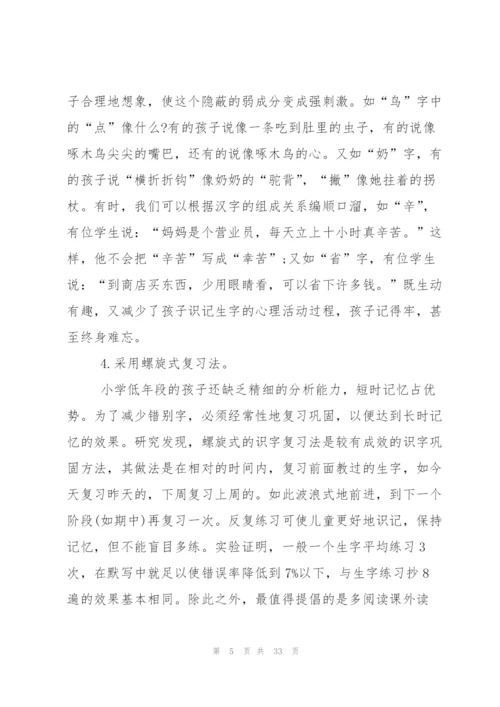 子合理地想象，使这个隐蔽的弱成分变成强刺激。如“鸟”字中的“点”像什么?有的孩子说像一条吃到肚里的虫子，有的说像啄木鸟尖尖的嘴巴，还有的说像啄木鸟的心。又如“奶”字，有的孩子说“横折折钩”像奶奶的“驼背”，“撇”像她拄着的拐杖。有时，我们可以根据汉字的组成关系编顺口溜，如“辛”，有位学生说：“妈妈是个营业员，每天立上十小时真辛苦。”这样，他不会把“辛苦”写成“幸苦”;又如“省”字，有位学生说：“到商店买东西，少用眼睛看，可以省下许多钱。”既生动有趣，又减少了孩子识记生字的心理活动过程，孩子记得牢，甚至终身难忘。

4.采用螺旋式复习法。

小学低年段的孩子还缺乏精细的分析能力，短时记忆占优势。为了减少错别字，必须经常性地复习巩固，以便达到长时记忆的效果。研究发现，螺旋式的识字复习法是较有成效的识字巩固方法，其做法是在相对的时间内，复习前面教过的生字，如今天复习昨天的，下周复习上周的。如此波浪式地前进，到下一个阶段(如期中)再复习一次。反复练习可使儿童更好地识记，保持记忆，但不能盲目多练。实验证明，一般一个生字平均练习3次，在默写中就足以使错误率降低到7%以下，与生字练习抄8遍的效果基本相同。除此之外，最值得提倡的是多阅读课外读

第 5 页 共 33 页